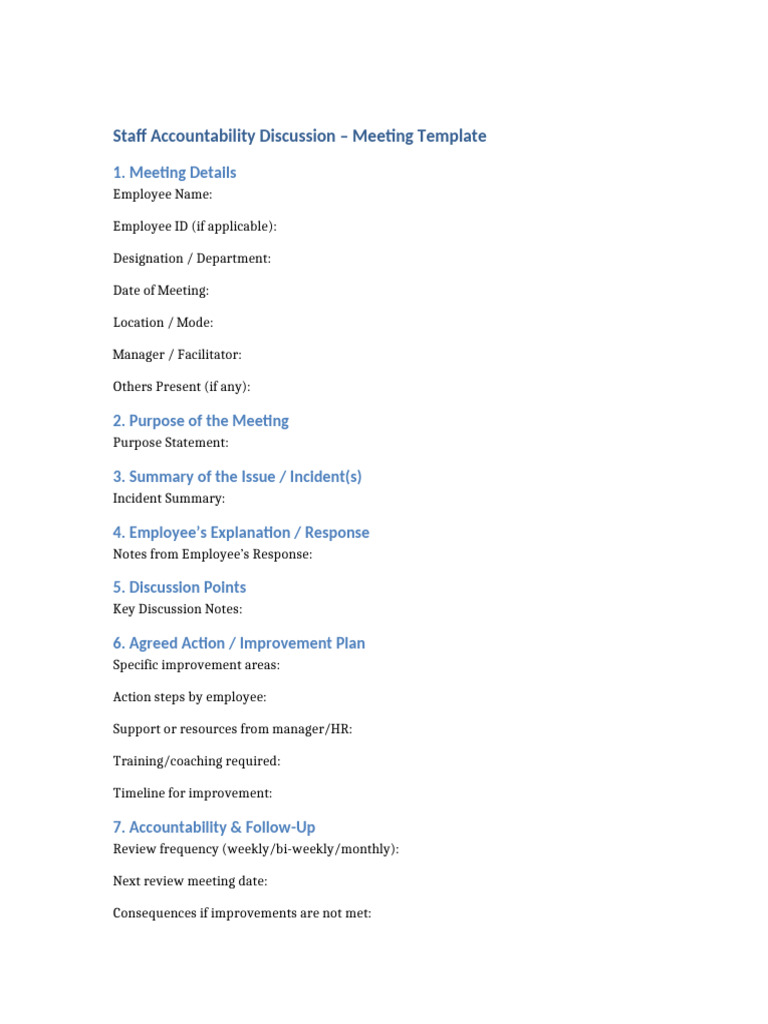 Staff Accountability Discussion – Meeting Template

1. Meeting Details

Employee Name:

Employee ID (if applicable):

Designation / Department:

Date of Meeting:

Location / Mode:

Manager / Facilitator:

Others Present (if any):

2. Purpose of the Meeting

Purpose Statement:

3. Summary of the Issue / Incident(s)

Incident Summary:

4. Employee's Explanation / Response

Notes from Employee's Response:

5. Discussion Points

Key Discussion Notes:

6. Agreed Action / Improvement Plan

Specific improvement areas:

Action steps by employee:

Support or resources from manager/HR:

Training/coaching required:

Timeline for improvement:

7. Accountability & Follow-Up

Review frequency (weekly/bi-weekly/monthly):

Next review meeting date:

Consequences if improvements are not met: